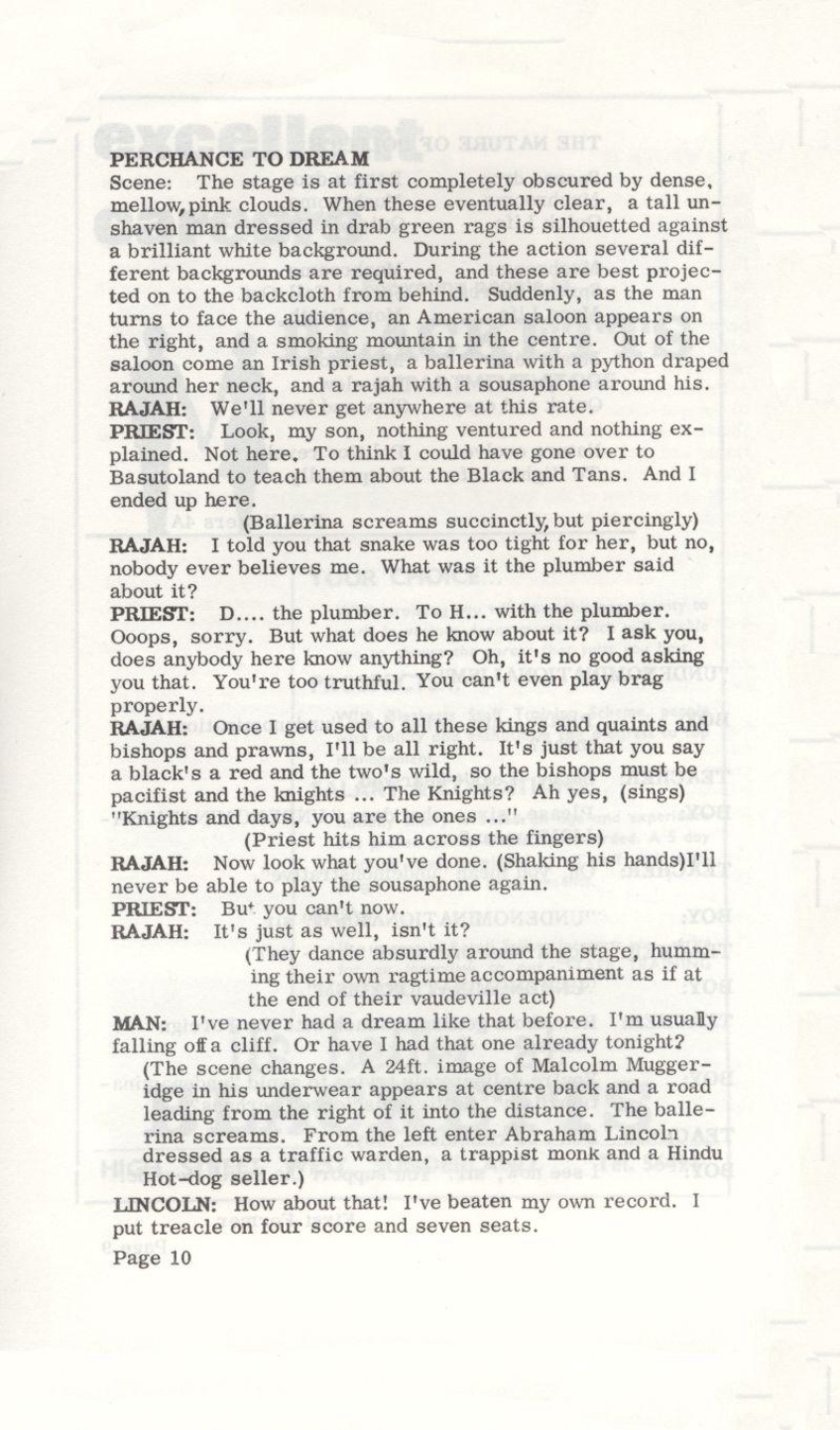 PERCHANCE TO DREAM
Scene: The stage is at first completely obscured by dense, mellow, pink clouds. When these eventually clear, a tall unshaven man dressed in drab green rags is silhouetted against a brilliant white background. During the action several different backgrounds are required, and these are best projected on to the backcloth from behind. Suddenly, as the man turns to face the audience, an American saloon appears on the right, and a smoking mountain in the centre. Out of the saloon come an Irish priest, a ballerina with a python draped around her neck, and a rajah with a sousaphone around his.
RAJAH: We'll never get anywhere at this rate.
PRIEST: Look, my son, nothing ventured and nothing explained. Not here. To think I could have gone over to Basutoland to teach them about the Black and Tans. And I ended up here.
(Ballerina screams succinctly, but piercingly)
RAJAH: I told you that snake was too tight for her, but no, nobody ever believes me. What was it the plumber said about it?
PRIEST: D.... the plumber. To H... with the plumber. Ooops, sorry. But what does he know about it? I ask you, does anybody here know anything? Oh, it's no good asking you that. You're too truthful. You can't even play brag properly.
RAJAH: Once I get used to all these kings and quaints and bishops and prawns, I'll be all right. It's just that you say a black's a red and the two's wild, so the bishops must be pacifist and the knights ... The Knights? Ah yes, (sings) "Knights and days, you are the ones ..."
(Priest hits him across the fingers)
RAJAH: Now look what you've done. (Shaking his hands)I'll never be able to play the sousaphone again.
PRIEST: But you can't now.
RAJAH: It's just as well, isn't it?
(They dance absurdly around the stage, humming their own ragtime accompaniment as if at the end of their vaudeville act)
MAN: I've never had a dream like that before. I'm usually falling off a cliff. Or have I had that one already tonight?
(The scene changes. A 24ft. image of Malcolm Muggeridge in his underwear appears at centre back and a road leading from the right of it into the distance. The ballerina screams. From the left enter Abraham Lincoln dressed as a traffic warden, a trappist monk and a Hindu Hot-dog seller.)
LINCOLN: How about that! I've beaten my own record. I put treacle on four score and seven seats.
Page 10